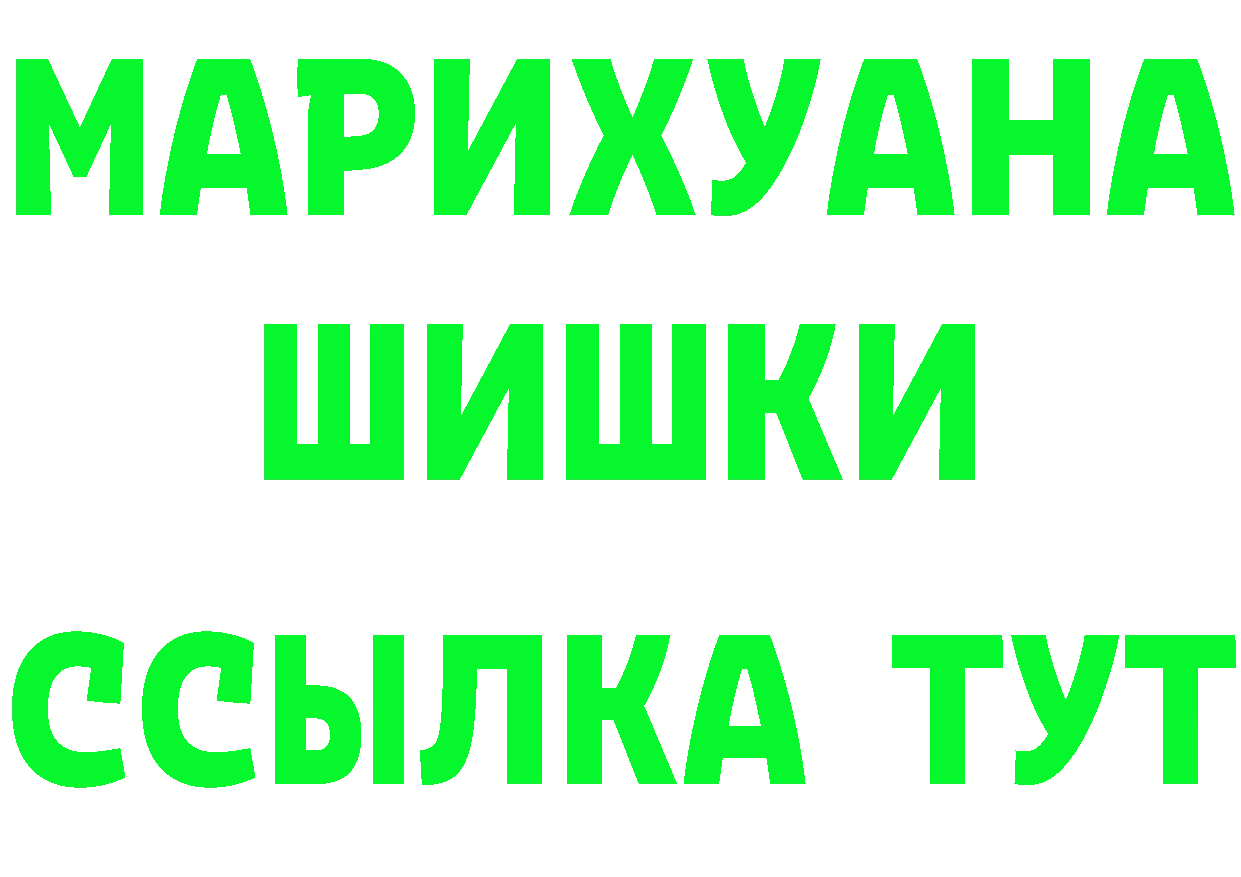 МАРИХУАНА
ШИШКИ
ССЫЛКА ТУТ